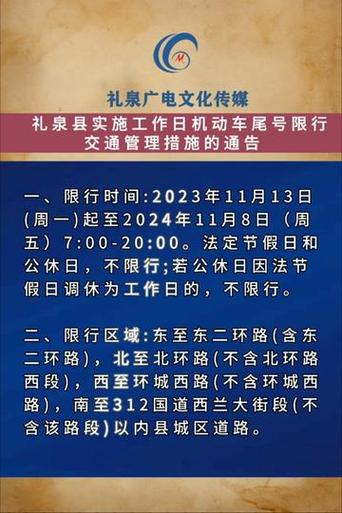 M

礼泉广电文化传媒

礼泉县实施工作日机动车尾号限行交通管理措施的通告

一、限行时间:2023年11月13日(周一)起至2024年11月8日(周五)7:00-20:00。法定节假日和公休日，不限行;若公休日因法节假日调休为工作日的，不限行。

二、限行区域:东至东二环路(含东二环路)，北至北环路(不含北环路西段)，西至环城西路(不含环城西路)，南至312国道西兰大街段(不含该路段)以内县城区道路。